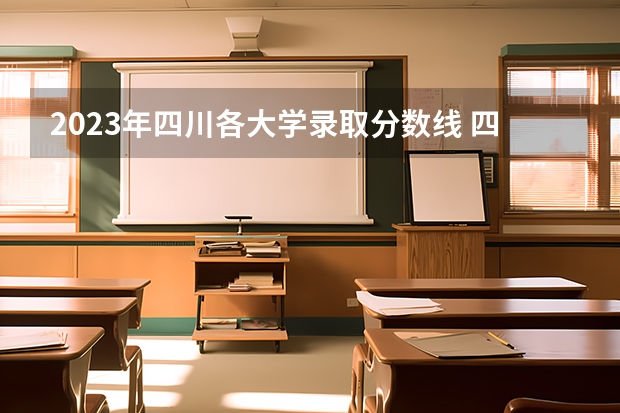 2023年四川各大学录取分数线 四